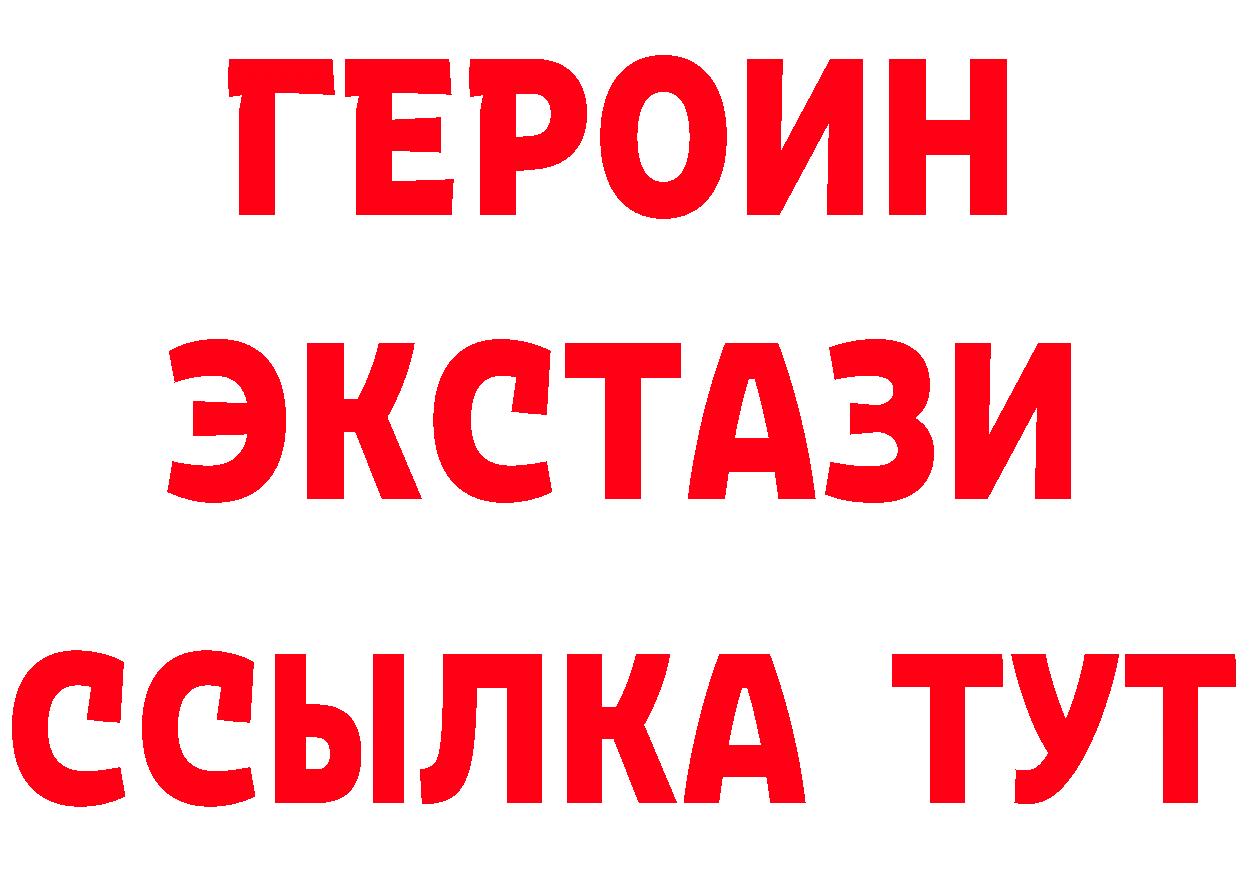 ГЕРОИН ЭКСТАЗИ ССЫЛКА ТУТ